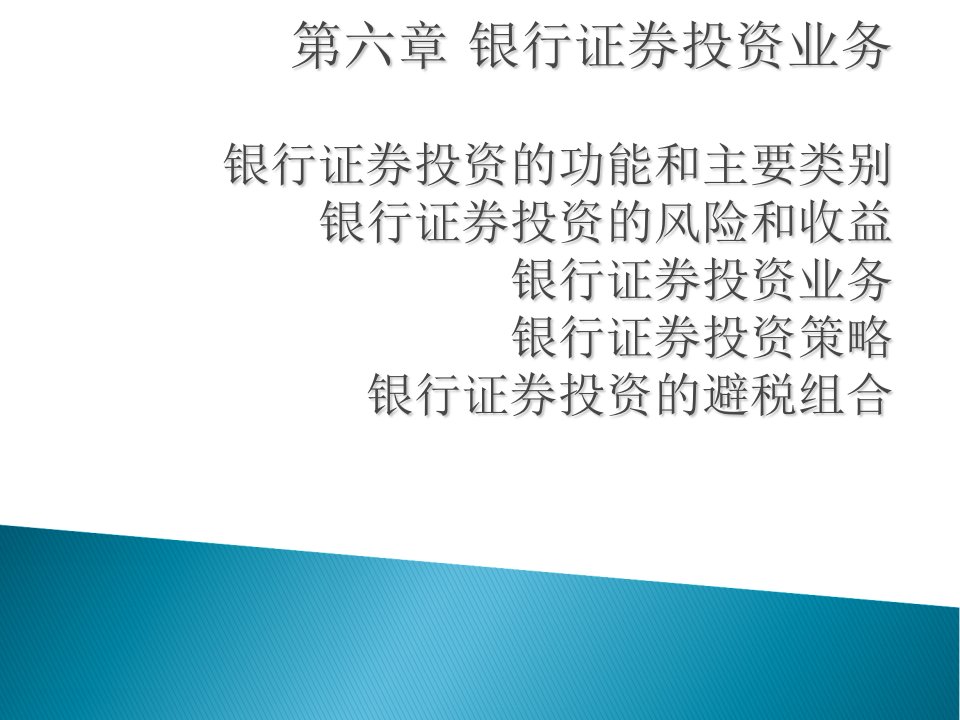 第六章 银行证券投资业务

银行证券投资的功能和主要类别
银行证券投资的风险和收益
银行证券投资业务
银行证券投资策略
银行证券投资的避税组合